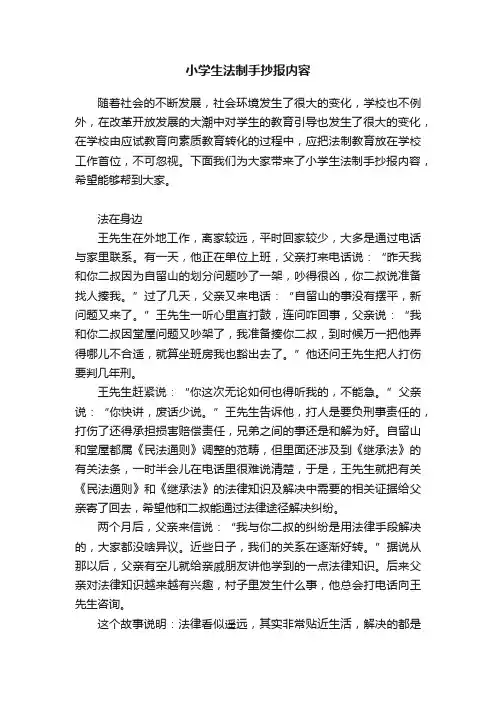 小学生法制手抄报内容

随着社会的不断发展，社会环境发生了很大的变化，学校也不例外，在改革开放发展的大潮中对学生的教育引导也发生了很大的变化，在学校由应试教育向素质教育转化的过程中，应把法制教育放在学校工作首位，不可忽视。下面我们为大家带来了小学生法制手抄报内容，希望能够帮到大家。

法在身边

王先生在外地工作，离家较远，平时回家较少，大多是通过电话与家里联系。有一天，他正在单位上班，父亲打来电话说：“昨天我和你二叔因为自留山的划分问题吵了一架，吵得很凶，你二叔说准备找人揍我。”过了几天，父亲又来电话：“自留山的事没有摆平，新问题又来了。”王先生一听心里直打鼓，连问咋回事，父亲说：“我和你二叔因堂屋问题又吵架了，我准备揍你二叔，到时候万一把他弄得哪儿不合适，就算坐班房我也豁出去了。”他还问王先生把人打伤要判几年刑。

王先生赶紧说：“你这次无论如何也得听我的，不能急。”父亲说：“你快讲，废话少说。”王先生告诉他，打人是要负刑事责任的，打伤了还得承担损害赔偿责任，兄弟之间的事还是和解为好。自留山和堂屋都属《民法通则》调整的范畴，但里面还涉及到《继承法》的有关法条，一时半会儿在电话里很难说清楚，于是，王先生就把有关《民法通则》和《继承法》的法律知识及解决中需要的相关证据给父亲寄了回去，希望他和二叔能通过法律途径解决纠纷。

两个月后，父亲来信说：“我与你二叔的纠纷是用法律手段解决的，大家都没啥异议。近些日子，我们的关系在逐渐好转。”据说从那以后，父亲有空儿就给亲戚朋友讲他学到的一点法律知识。后来父亲对法律知识越来越有兴趣，村子里发生什么事，他总会打电话向王先生咨询。

这个故事说明：法律看似遥远，其实非常贴近生活，解决的都是